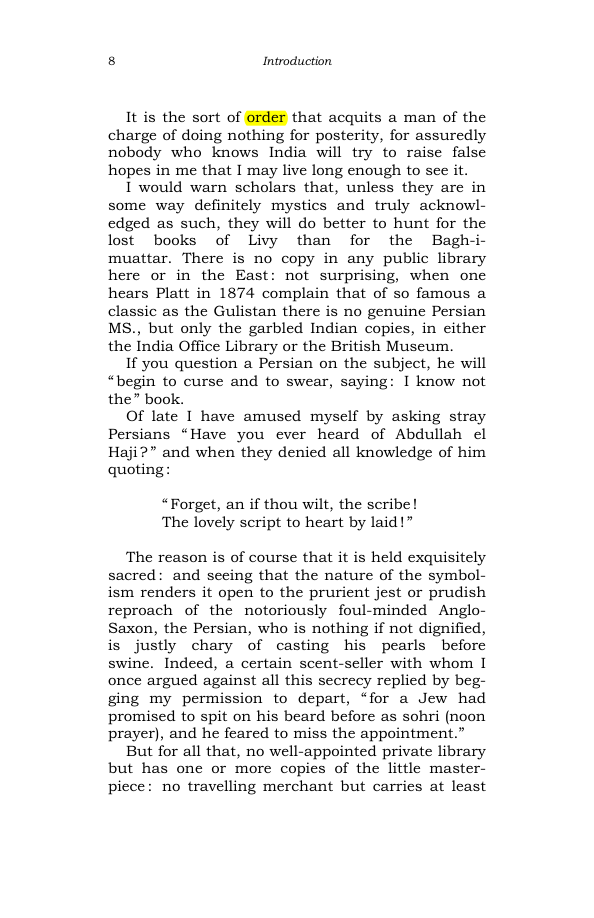 8 Introduction

It is the sort of order that acquits a man of the charge of doing nothing for posterity, for assuredly nobody who knows India will try to raise false hopes in me that I may live long enough to see it.

I would warn scholars that, unless they are in some way definitely mystics and truly acknowledged as such, they will do better to hunt for the lost books of Livy than for the Bagh-i-muattar. There is no copy in any public library here or in the East: not surprising, when one hears Platt in 1874 complain that of so famous a classic as the Gulistan there is no genuine Persian MS., but only the garbled Indian copies, in either the India Office Library or the British Museum.

If you question a Persian on the subject, he will "begin to curse and to swear, saying: I know not the" book.

Of late I have amused myself by asking stray Persians "Have you ever heard of Abdullah el Haji?" and when they denied all knowledge of him quoting:

"Forget, an if thou wilt, the scribe!
The lovely script to heart by laid!"

The reason is of course that it is held exquisitely sacred: and seeing that the nature of the symbolism renders it open to the prurient jest or prudish reproach of the notoriously foul-minded Anglo-Saxon, the Persian, who is nothing if not dignified, is justly chary of casting his pearls before swine. Indeed, a certain scent-seller with whom I once argued against all this secrecy replied by begging my permission to depart, "for a Jew had promised to spit on his beard before as sohri (noon prayer), and he feared to miss the appointment."

But for all that, no well-appointed private library but has one or more copies of the little masterpiece: no travelling merchant but carries at least